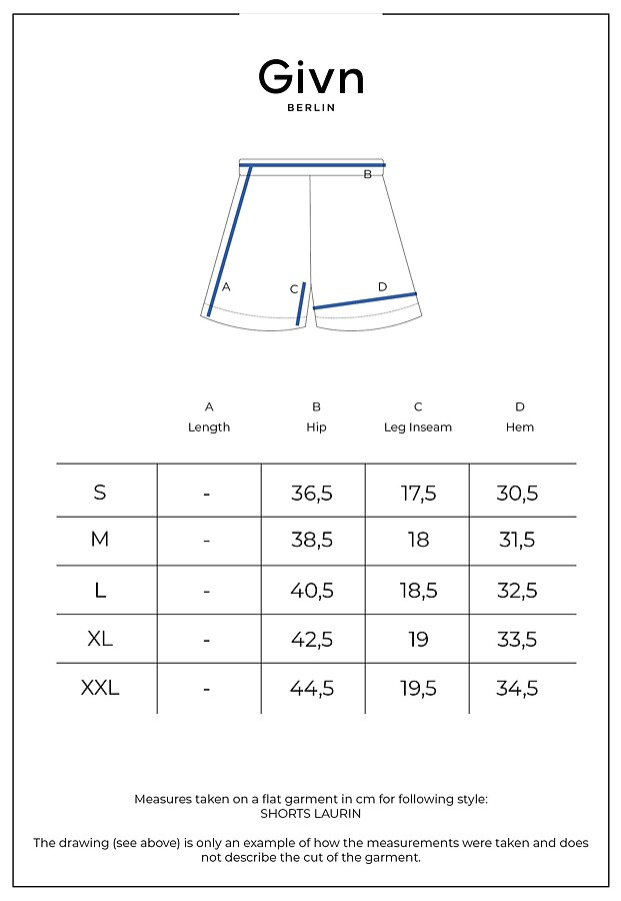 Givn
BERLIN

B
A
C
D

| | A Length | B Hip | C Leg Inseam | D Hem |
|---|---|---|---|---|
| S | - | 36,5 | 17,5 | 30,5 |
| M | - | 38,5 | 18 | 31,5 |
| L | - | 40,5 | 18,5 | 32,5 |
| XL | - | 42,5 | 19 | 33,5 |
| XXL | - | 44,5 | 19,5 | 34,5 |

Measures taken on a flat garment in cm for following style:
SHORTS LAURIN

The drawing (see above) is only an example of how the measurements were taken and does not describe the cut of the garment.